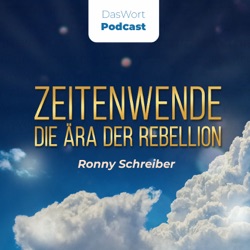 DasWort
Podcast

ZEITENWENDE
DIE ÄRA DER REBELLION

Ronny Schreiber